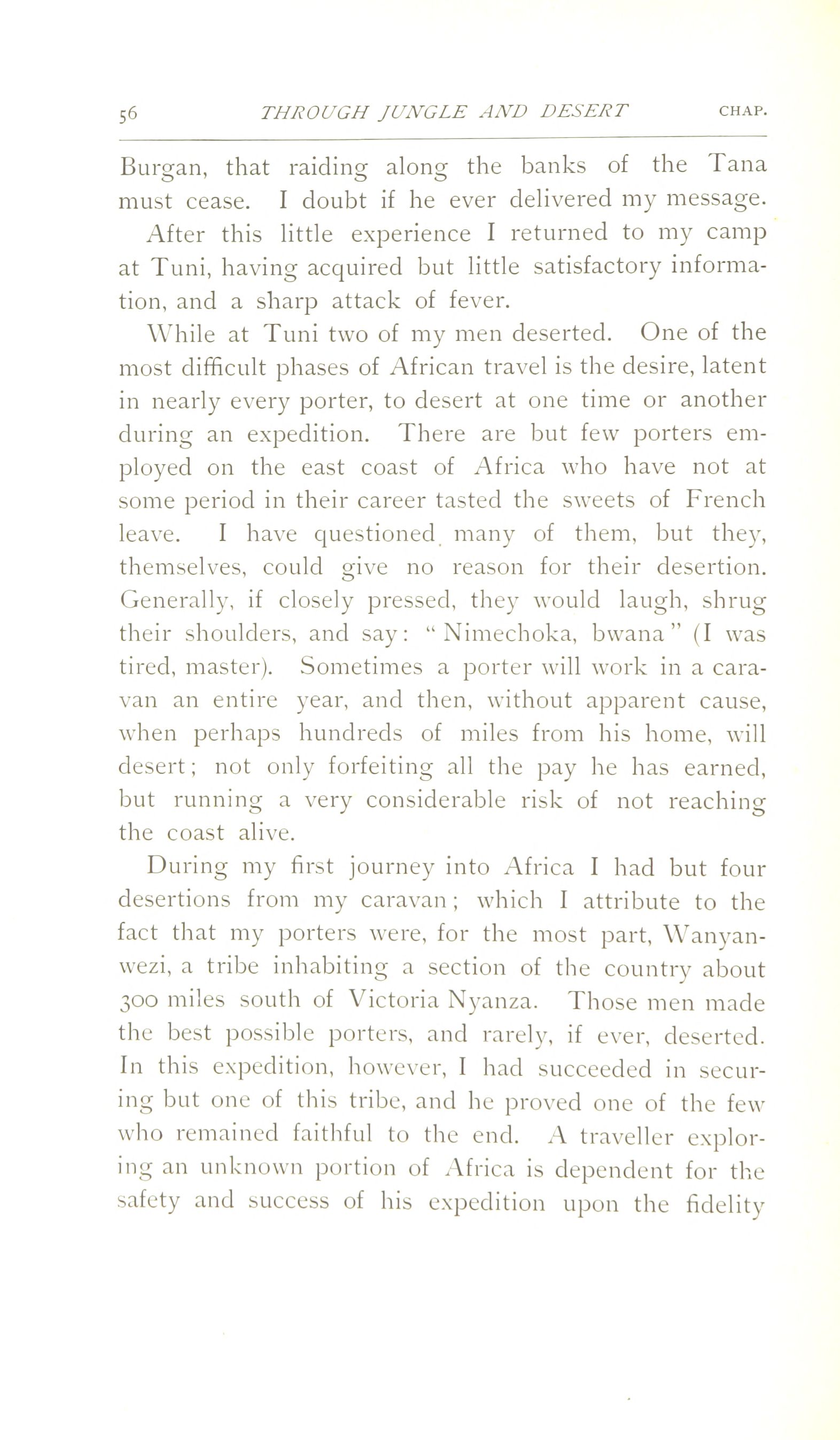 56 THROUGH JUNGLE AND DESERT CHAP.

Burgan, that raiding along the banks of the Tana must cease. I doubt if he ever delivered my message.

After this little experience I returned to my camp at Tuni, having acquired but little satisfactory information, and a sharp attack of fever.

While at Tuni two of my men deserted. One of the most difficult phases of African travel is the desire, latent in nearly every porter, to desert at one time or another during an expedition. There are but few porters employed on the east coast of Africa who have not at some period in their career tasted the sweets of French leave. I have questioned many of them, but they, themselves, could give no reason for their desertion. Generally, if closely pressed, they would laugh, shrug their shoulders, and say: "Nimechoka, bwana" (I was tired, master). Sometimes a porter will work in a caravan an entire year, and then, without apparent cause, when perhaps hundreds of miles from his home, will desert; not only forfeiting all the pay he has earned, but running a very considerable risk of not reaching the coast alive.

During my first journey into Africa I had but four desertions from my caravan; which I attribute to the fact that my porters were, for the most part, Wanyanwezi, a tribe inhabiting a section of the country about 300 miles south of Victoria Nyanza. Those men made the best possible porters, and rarely, if ever, deserted. In this expedition, however, I had succeeded in securing but one of this tribe, and he proved one of the few who remained faithful to the end. A traveller exploring an unknown portion of Africa is dependent for the safety and success of his expedition upon the fidelity